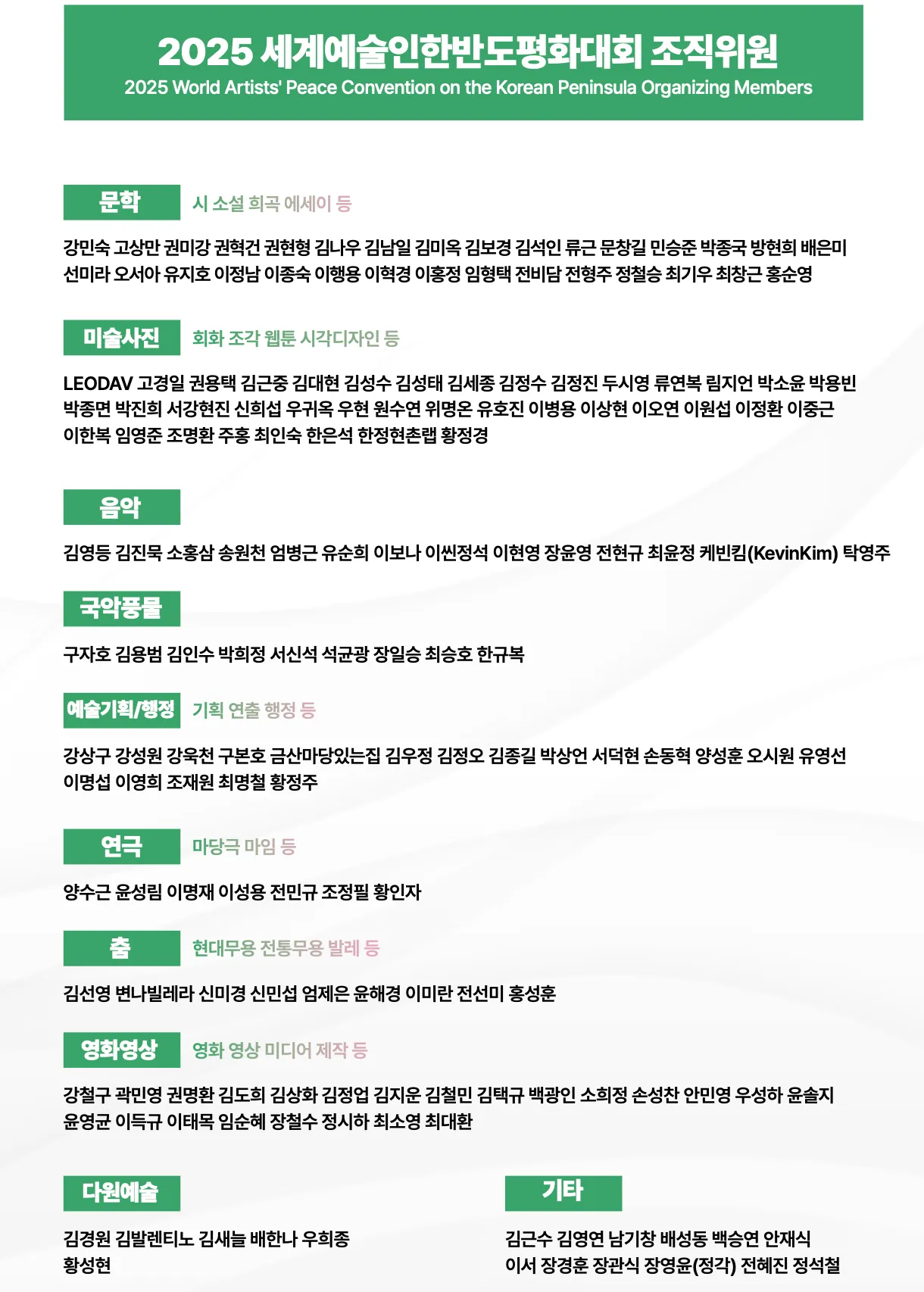 2025 세계예술인한반도평화대회 조직위원
2025 World Artists' Peace Convention on the Korean Peninsula Organizing Members

문학
시 소설 희곡 에세이 등

강민숙 고상만 권미강 권혁건 권현형 김나우 김남일 김미옥 김보경 김석인 류근 문창길 민승준 박종국 방현희 배은미 선미라 오서아 유지호 이정남 이종숙 이행용 이혁경 이홍정 임형택 전비담 전형주 정철승 최기우 최창근 홍순영

미술사진
회화 조각 웹툰 시각디자인 등

LEODAV 고경일 권용택 김근중 김대현 김성수 김성태 김세종 김정수 김정진 두시영 류연복 림지언 박소윤 박용빈 박종면 박진희 서강현진 신희섭 우귀옥 우현 원수연 위명온 유호진 이병용 이상현 이오연 이원섭 이정환 이중근 이한복 임영준 조명환 주홍 최인숙 한은석 한정현촌랩 황정경

음악

김영등 김진묵 소홍삼 송원천 엄병근 유순희 이보나 이씬정석 이현영 장윤영 전현규 최윤정 케빈킴(KevinKim) 탁영주

국악풍물

구자호 김용범 김인수 박희정 서신석 석균광 장일승 최승호 한규복

예술기획/행정
기획 연출 행정 등

강상구 강성원 강욱천 구본호 금산마당있는집 김우정 김정오 김종길 박상언 서덕현 손동혁 양성훈 오시원 유영선 이명섭 이영희 조재원 최명철 황정주

연극
마당극 마임 등

양수근 윤성림 이명재 이성용 전민규 조정필 황인자

춤
현대무용 전통무용 발레 등

김선영 변나빌레라 신미경 신민섭 엄제은 윤해경 이미란 전선미 홍성훈

영화영상
영화 영상 미디어 제작 등

강철구 곽민영 권명환 김도희 김상화 김정업 김지운 김철민 김택규 백광인 소희정 손성찬 안민영 우성하 윤솔지 윤영균 이득규 이태목 임순혜 장철수 정시하 최소영 최대환

다원예술

김경원 김발렌티노 김새늘 배한나 우희종 황성현

기타

김근수 김영연 남기창 배성동 백승연 안재식 이서 장경훈 장관식 장영윤(정각) 전혜진 정석철